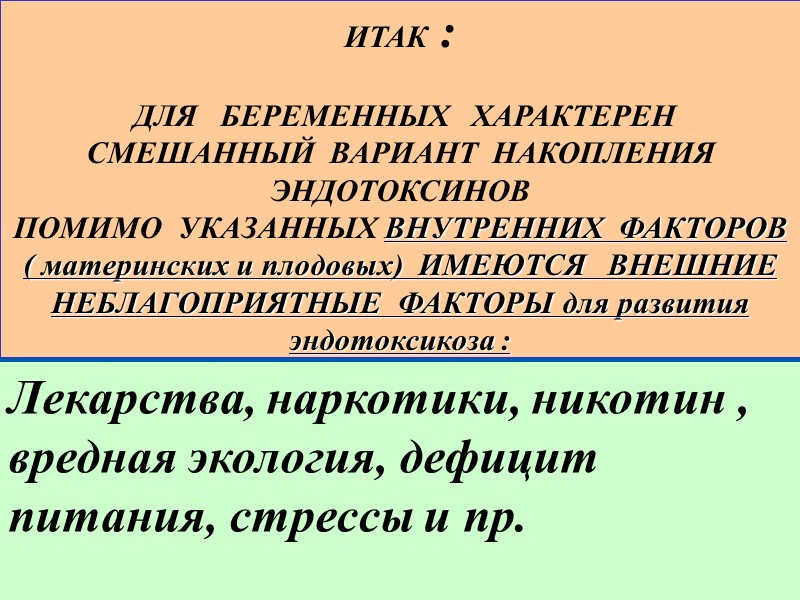 ИТАК :

ДЛЯ БЕРЕМЕННЫХ ХАРАКТЕРЕН СМЕШАННЫЙ ВАРИАНТ НАКОПЛЕНИЯ ЭНДОТОКСИНОВ
ПОМИМО УКАЗАННЫХ ВНУТРЕННИХ ФАКТОРОВ ( материнских и плодовых) ИМЕЮТСЯ ВНЕШНИЕ НЕБЛАГОПРИЯТНЫЕ ФАКТОРЫ для развития эндотоксикоза :

Лекарства, наркотики, никотин , вредная экология, дефицит питания, стрессы и пр.